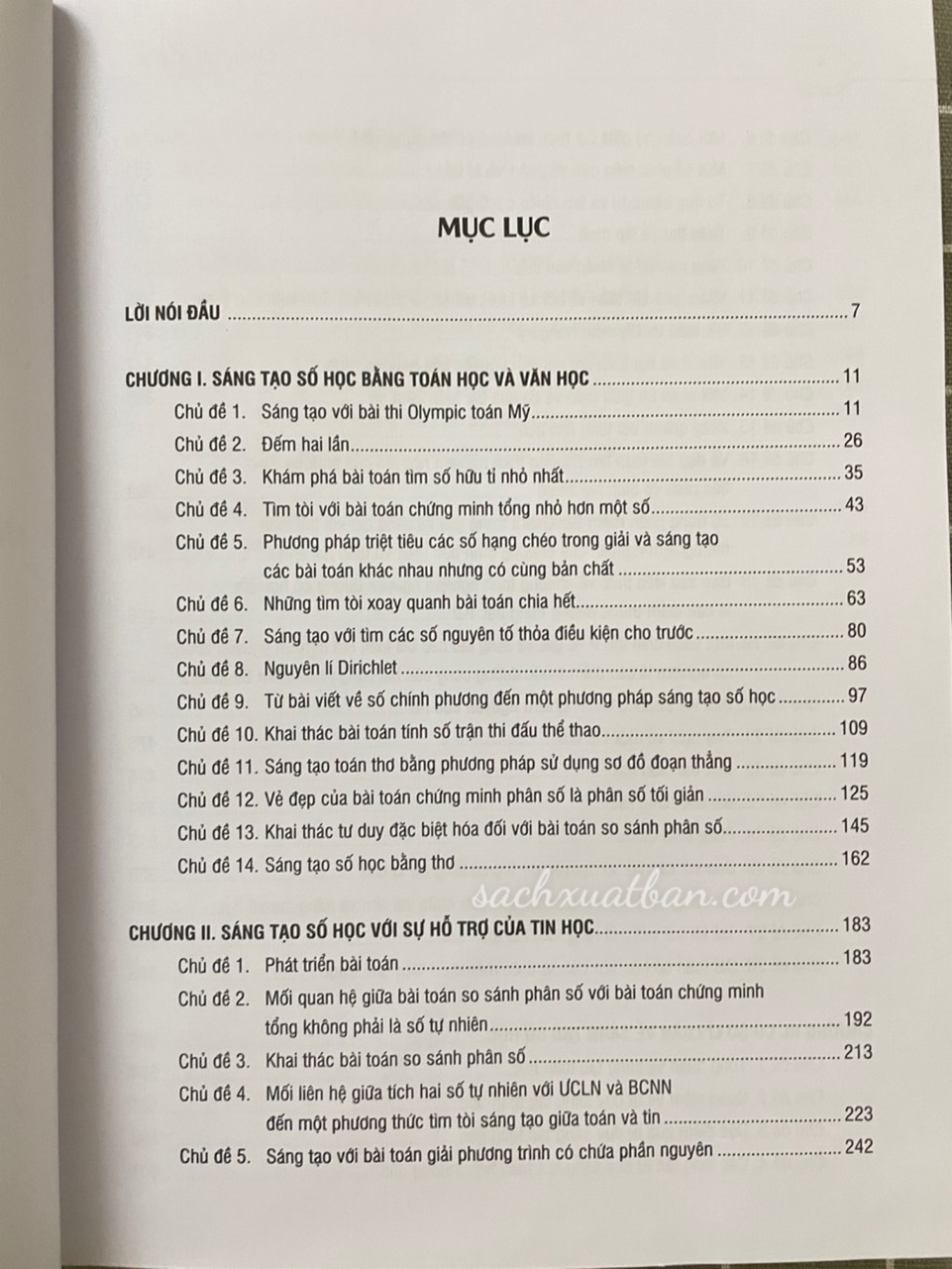 MỤC LỤC

LỜI NÓI ĐẦU ..... 7

CHƯƠNG I. SÁNG TẠO SỐ HỌC BẰNG TOÁN HỌC VÀ VĂN HỌC ..... 11

Chủ đề 1. Sáng tạo với bài thi Olympic toán Mỹ ..... 11

Chủ đề 2. Đếm hai lần ..... 26

Chủ đề 3. Khám phá bài toán tìm số hữu tỉ nhỏ nhất ..... 35

Chủ đề 4. Tìm tòi với bài toán chứng minh tổng nhỏ hơn một số ..... 43

Chủ đề 5. Phương pháp triệt tiêu các số hạng chéo trong giải và sáng tạo các bài toán khác nhau nhưng có cùng bản chất ..... 53

Chủ đề 6. Những tìm tòi xoay quanh bài toán chia hết ..... 63

Chủ đề 7. Sáng tạo với tìm các số nguyên tố thỏa điều kiện cho trước ..... 80

Chủ đề 8. Nguyên lí Dirichlet ..... 86

Chủ đề 9. Từ bài viết về số chính phương đến một phương pháp sáng tạo số học ..... 97

Chủ đề 10. Khai thác bài toán tính số trận thi đấu thể thao ..... 109

Chủ đề 11. Sáng tạo toán thơ bằng phương pháp sử dụng sơ đồ đoạn thẳng ..... 119

Chủ đề 12. Vẻ đẹp của bài toán chứng minh phân số là phân số tối giản ..... 125

Chủ đề 13. Khai thác tư duy đặc biệt hóa đối với bài toán so sánh phân số ..... 145

Chủ đề 14. Sáng tạo số học bằng thơ ..... 162

sachxuatban.com

CHƯƠNG II. SÁNG TẠO SỐ HỌC VỚI SỰ HỖ TRỢ CỦA TIN HỌC ..... 183

Chủ đề 1. Phát triển bài toán ..... 183

Chủ đề 2. Mối quan hệ giữa bài toán so sánh phân số với bài toán chứng minh tổng không phải là số tự nhiên ..... 192

Chủ đề 3. Khai thác bài toán so sánh phân số ..... 213

Chủ đề 4. Mối liên hệ giữa tích hai số tự nhiên với ƯCLN và BCNN đến một phương thức tìm tòi sáng tạo giữa toán và tin ..... 223

Chủ đề 5. Sáng tạo với bài toán giải phương trình có chứa phần nguyên ..... 242